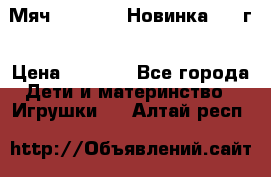 Мяч Новинка г

Цена Все города

Дети и материнство

Игрушки Алтай респ

http://Объявлений.сайт